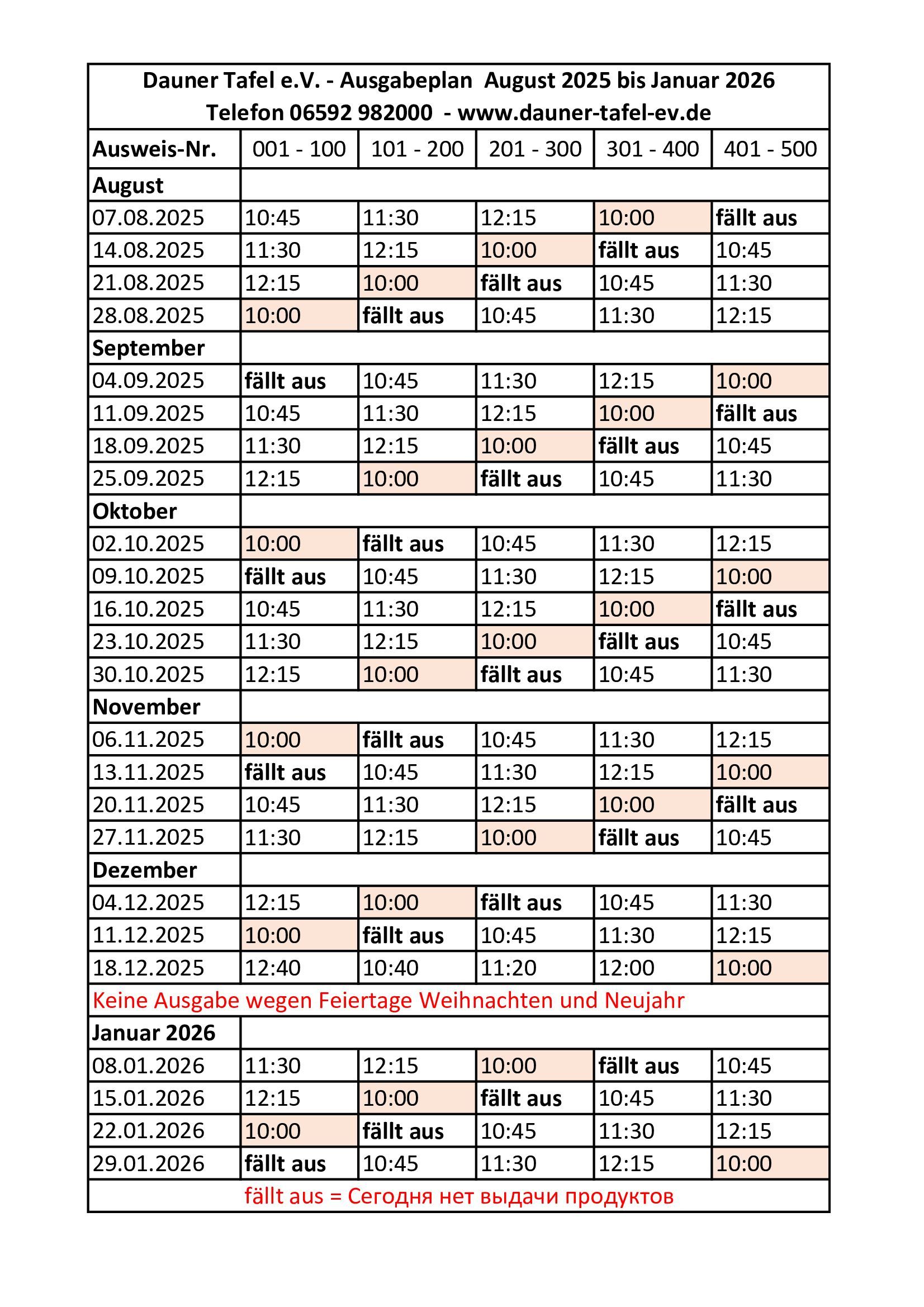 Dauner Tafel e.V. - Ausgabeplan August 2025 bis Januar 2026
Telefon 06592 982000 - www.dauner-tafel-ev.de

| Ausweis-Nr. | 001 - 100 | 101 - 200 | 201 - 300 | 301 - 400 | 401 - 500 |
|---|---|---|---|---|---|
| August | | | | | |
| 07.08.2025 | 10:45 | 11:30 | 12:15 | 10:00 | fällt aus |
| 14.08.2025 | 11:30 | 12:15 | 10:00 | fällt aus | 10:45 |
| 21.08.2025 | 12:15 | 10:00 | fällt aus | 10:45 | 11:30 |
| 28.08.2025 | 10:00 | fällt aus | 10:45 | 11:30 | 12:15 |
| September | | | | | |
| 04.09.2025 | fällt aus | 10:45 | 11:30 | 12:15 | 10:00 |
| 11.09.2025 | 10:45 | 11:30 | 12:15 | 10:00 | fällt aus |
| 18.09.2025 | 11:30 | 12:15 | 10:00 | fällt aus | 10:45 |
| 25.09.2025 | 12:15 | 10:00 | fällt aus | 10:45 | 11:30 |
| Oktober | | | | | |
| 02.10.2025 | 10:00 | fällt aus | 10:45 | 11:30 | 12:15 |
| 09.10.2025 | fällt aus | 10:45 | 11:30 | 12:15 | 10:00 |
| 16.10.2025 | 10:45 | 11:30 | 12:15 | 10:00 | fällt aus |
| 23.10.2025 | 11:30 | 12:15 | 10:00 | fällt aus | 10:45 |
| 30.10.2025 | 12:15 | 10:00 | fällt aus | 10:45 | 11:30 |
| November | | | | | |
| 06.11.2025 | 10:00 | fällt aus | 10:45 | 11:30 | 12:15 |
| 13.11.2025 | fällt aus | 10:45 | 11:30 | 12:15 | 10:00 |
| 20.11.2025 | 10:45 | 11:30 | 12:15 | 10:00 | fällt aus |
| 27.11.2025 | 11:30 | 12:15 | 10:00 | fällt aus | 10:45 |
| Dezember | | | | | |
| 04.12.2025 | 12:15 | 10:00 | fällt aus | 10:45 | 11:30 |
| 11.12.2025 | 10:00 | fällt aus | 10:45 | 11:30 | 12:15 |
| 18.12.2025 | 12:40 | 10:40 | 11:20 | 12:00 | 10:00 |
| Keine Ausgabe wegen Feiertage Weihnachten und Neujahr | | | | | |
| Januar 2026 | | | | | |
| 08.01.2026 | 11:30 | 12:15 | 10:00 | fällt aus | 10:45 |
| 15.01.2026 | 12:15 | 10:00 | fällt aus | 10:45 | 11:30 |
| 22.01.2026 | 10:00 | fällt aus | 10:45 | 11:30 | 12:15 |
| 29.01.2026 | fällt aus | 10:45 | 11:30 | 12:15 | 10:00 |

fällt aus = Сегодня нет выдачи продуктов